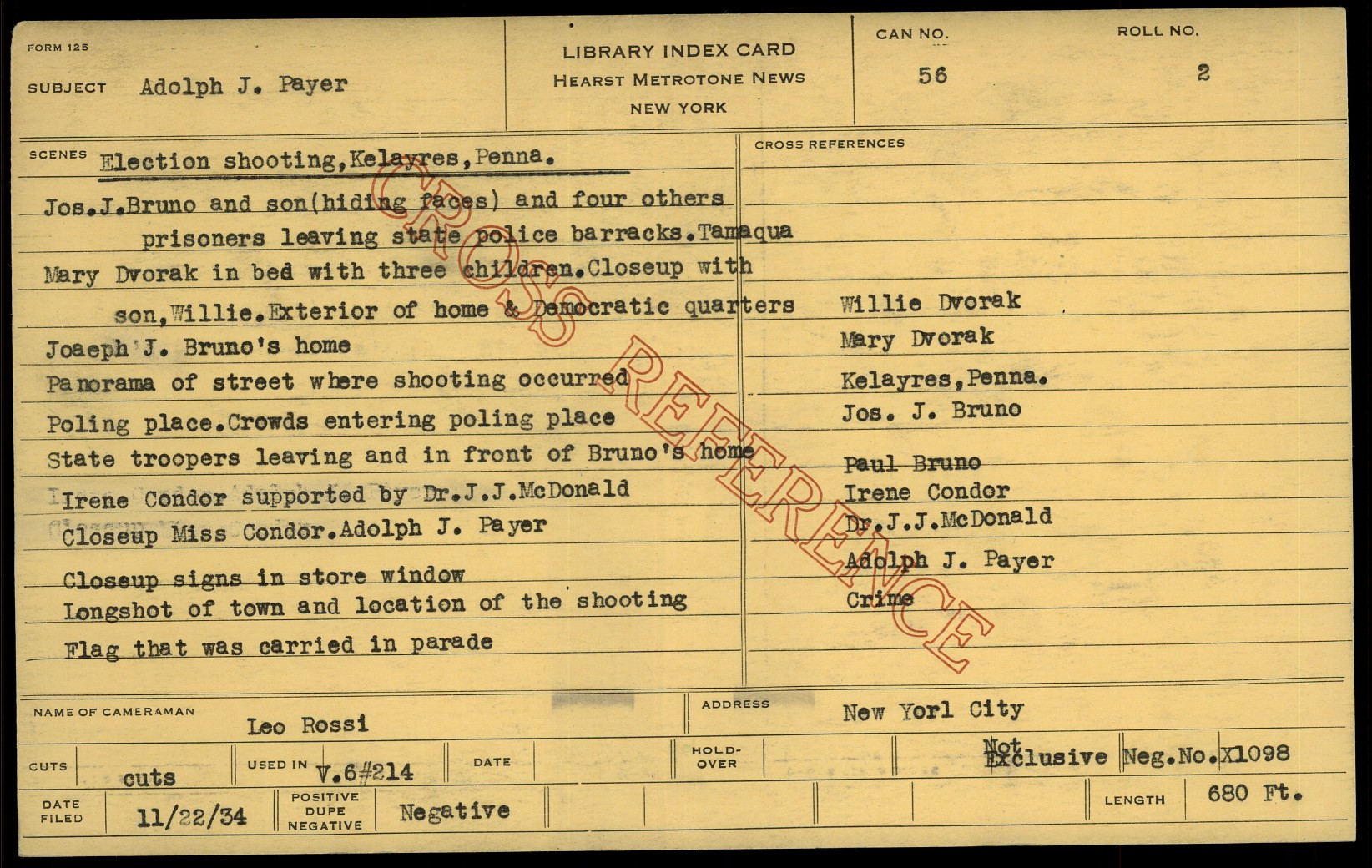 FORM 125

SUBJECT Adolph J. Payer

LIBRARY INDEX CARD
HEARST METROTONE NEWS
NEW YORK

CAN NO.
56

ROLL NO.
2

SCENES Election shooting,Kelayres,Penna.

Jos.J.Bruno and son(hiding faces) and four others prisoners leaving state police barracks.Tamaqua

Mary Dvorak in bed with three children.Closeup with son,Willie.Exterior of home & Democratic quarters

Joaeph J. Bruno's home

Panorama of street where shooting occurred

Poling place.Crowds entering poling place

State troopers leaving and in front of Bruno's home

Irene Condor supported by Dr.J.J.McDonald

Closeup Miss Condor.Adolph J. Payer

Closeup signs in store window

Longshot of town and location of the shooting

Flag that was carried in parade

CROSS REFERENCES

Willie Dvorak
Mary Dvorak
Kelayres,Penna.
Jos. J. Bruno
Paul Bruno
Irene Condor
Dr.J.J.McDonald
Adolph J. Payer
Crime

NAME OF CAMERAMAN Leo Rossi

ADDRESS New Yorl City

CUTS cuts

USED IN V.6#214

DATE

HOLD-OVER

Not Exclusive

Neg.No.X1098

DATE FILED 11/22/34

POSITIVE DUPE NEGATIVE Negative

LENGTH 680 Ft.

CROSS REFERENCE